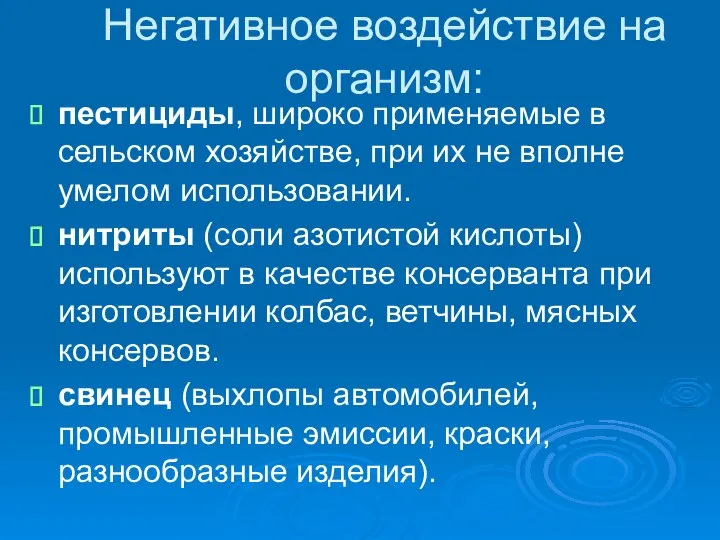 Негативное воздействие на организм:

 пестициды, широко применяемые в сельском хозяйстве, при их не вполне умелом использовании.

 нитриты (соли азотистой кислоты) используют в качестве консерванта при изготовлении колбас, ветчины, мясных консервов.

 свинец (выхлопы автомобилей, промышленные эмиссии, краски, разнообразные изделия).